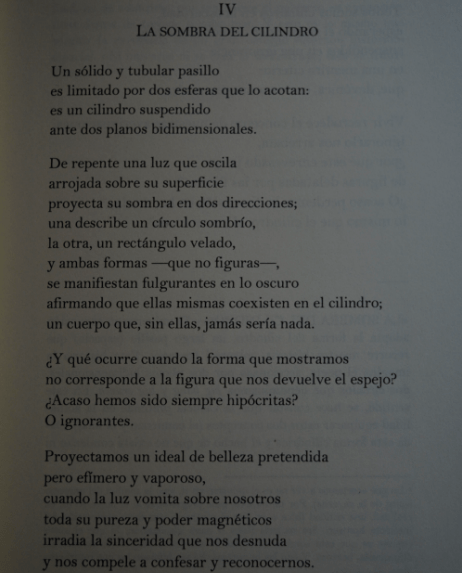 IV
LA SOMBRA DEL CILINDRO

Un sólido y tubular pasillo
es limitado por dos esferas que lo acotan:
es un cilindro suspendido
ante dos planos bidimensionales.

De repente una luz que oscila
arrojada sobre su superficie
proyecta su sombra en dos direcciones;
una describe un círculo sombrío,
la otra, un rectángulo velado,
y ambas formas —que no figuras—,
se manifiestan fulgurantes en lo oscuro
afirmando que ellas mismas coexisten en el cilindro;
un cuerpo que, sin ellas, jamás sería nada.

¿Y qué ocurre cuando la forma que mostramos
no corresponde a la figura que nos devuelve el espejo?
¿Acaso hemos sido siempre hipócritas?
O ignorantes.

Proyectamos un ideal de belleza pretendida
pero efímero y vaporoso,
cuando la luz vomita sobre nosotros
toda su pureza y poder magnéticos
irradia la sinceridad que nos desnuda
y nos compele a confesar y reconocernos.